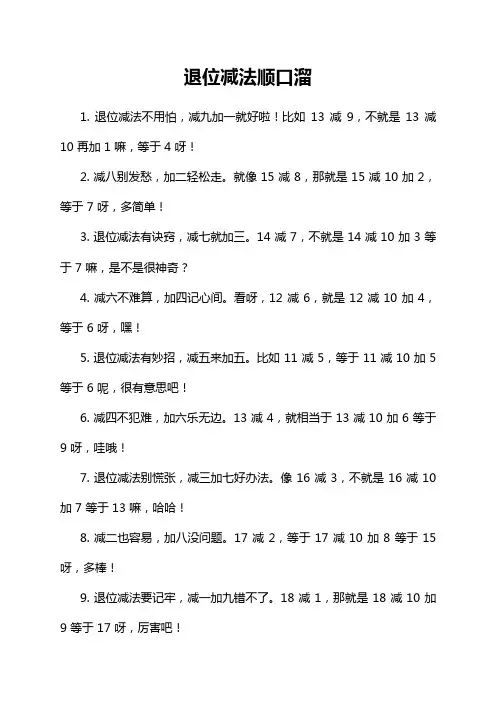 退位减法顺口溜

1. 退位减法不用怕，减九加一就好啦！比如 13 减 9，不就是 13 减 10 再加 1 嘛，等于 4 呀！

2. 减八别发愁，加二轻松走。就像 15 减 8，那就是 15 减 10 加 2，等于 7 呀，多简单！

3. 退位减法有诀窍，减七就加三。14 减 7，不就是 14 减 10 加 3 等于 7 嘛，是不是很神奇？

4. 减六不难算，加四记心间。看呀，12 减 6，就是 12 减 10 加 4，等于 6 呀，嘿！

5. 退位减法有妙招，减五来加五。比如 11 减 5，等于 11 减 10 加 5 等于 6 呢，很有意思吧！

6. 减四不犯难，加六乐无边。13 减 4，就相当于 13 减 10 加 6 等于 9 呀，哇哦！

7. 退位减法别慌张，减三加七好办法。像 16 减 3，不就是 16 减 10 加 7 等于 13 嘛，哈哈！

8. 减二也容易，加八没问题。17 减 2，等于 17 减 10 加 8 等于 15 呀，多棒！

9. 退位减法要记牢，减一加九错不了。18 减 1，那就是 18 减 10 加 9 等于 17 呀，厉害吧！